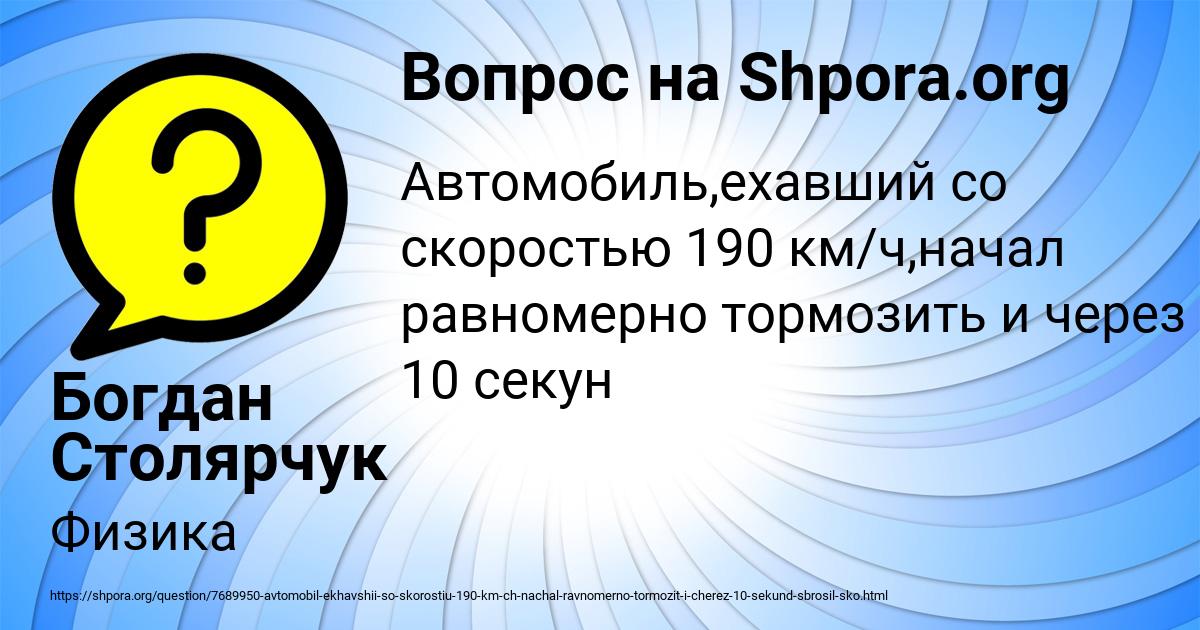 Вопрос на Shpora.org

Автомобиль,ехавший со скоростью 190 км/ч,начал равномерно тормозить и через 10 секун

Богдан Столярчук

Физика

https://shpora.org/question/7689950-avtomobil-ekhavshii-so-skorostiu-190-km-ch-nachal-ravnomerno-tormozit-i-cherez-10-sekund-sbrosil-sko.html